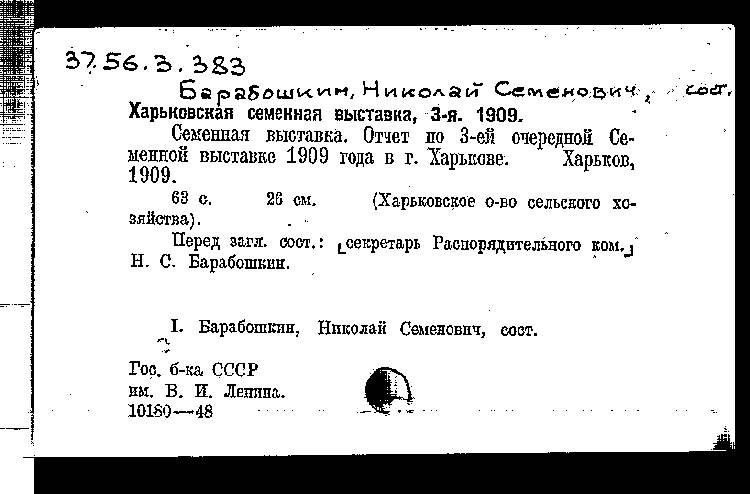 37.56.3.383

Барабошкин, Николай Семенович, сост.

Харьковская семенная выставка, 3-я. 1909.

Семенная выставка. Отчет по 3-ей очередной Семенной выставке 1909 года в г. Харькове. Харьков, 1909.

63 с. 26 см. (Харьковское о-во сельского хозяйства).

Перед загл. сост.: [секретарь Распорядительного ком.] Н. С. Барабошкин.

I. Барабошкин, Николай Семенович, сост.

Гос. б-ка СССР
им. В. И. Ленина.
10180—48